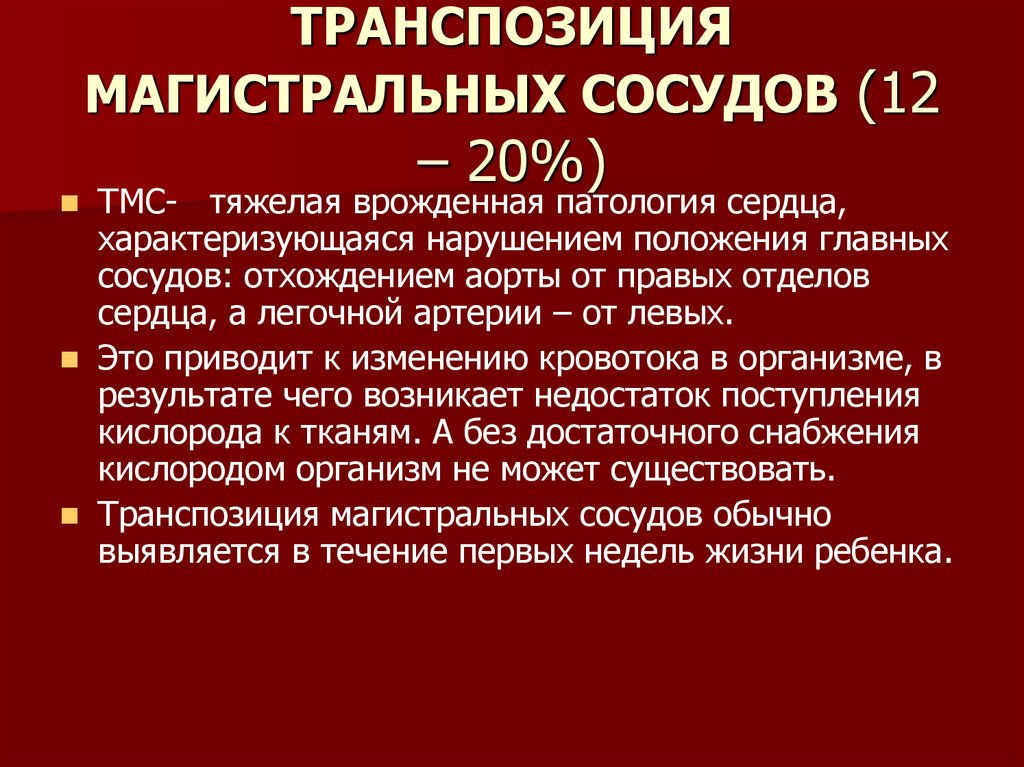 ТРАНСПОЗИЦИЯ МАГИСТРАЛЬНЫХ СОСУДОВ (12 – 20%)

ТМС- тяжелая врожденная патология сердца, характеризующаяся нарушением положения главных сосудов: отхождением аорты от правых отделов сердца, а легочной артерии – от левых.

Это приводит к изменению кровотока в организме, в результате чего возникает недостаток поступления кислорода к тканям. А без достаточного снабжения кислородом организм не может существовать.

Транспозиция магистральных сосудов обычно выявляется в течение первых недель жизни ребенка.